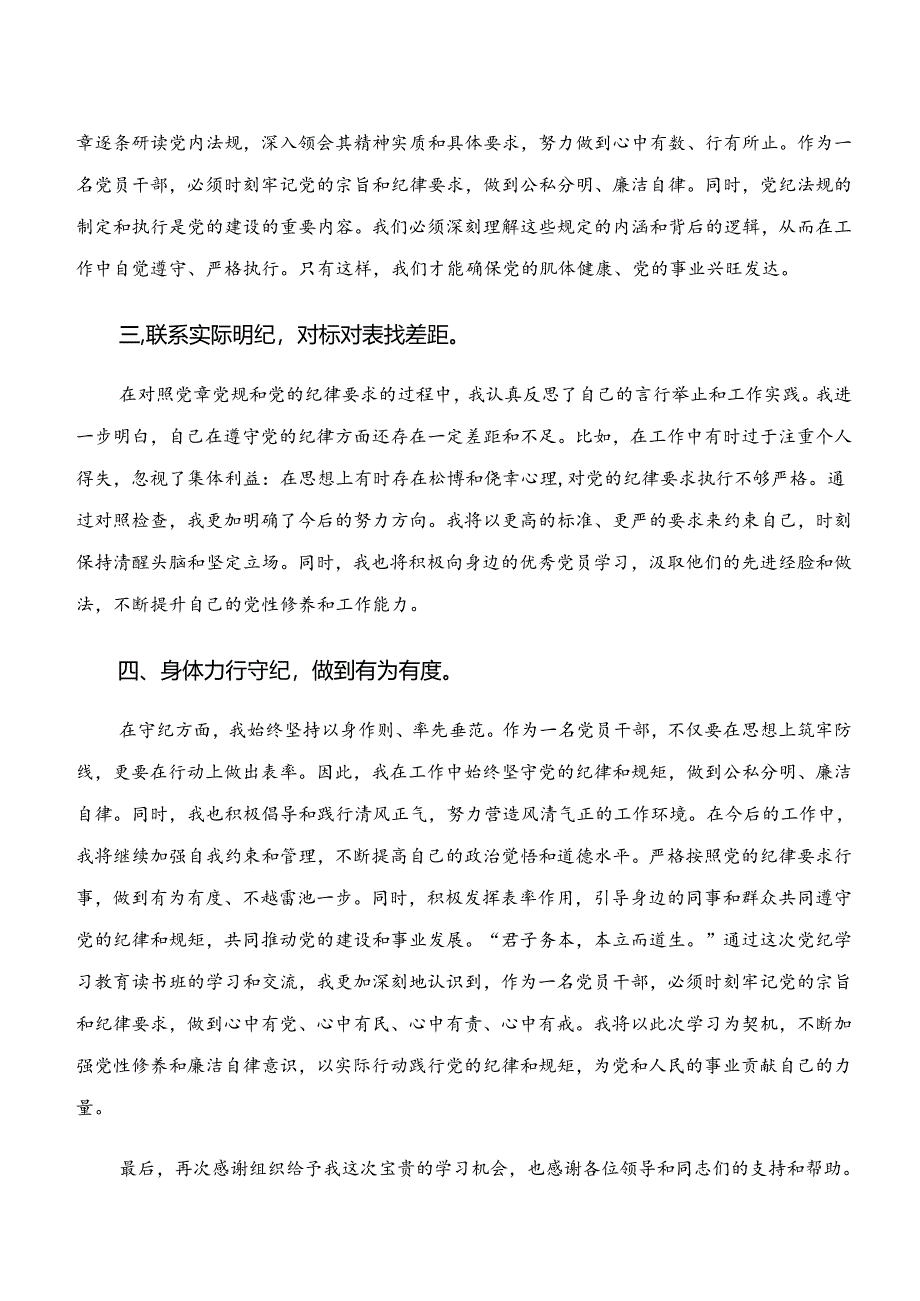 章逐条研读党内法规，深入领会其精神实质和具体要求，努力做到心中有数、行有所止。作为一名党员干部，必须时刻牢记党的宗旨和纪律要求，做到公私分明、廉洁自律。同时，党纪法规的制定和执行是党的建设的重要内容。我们必须深刻理解这些规定的内涵和背后的逻辑，从而在工作中自觉遵守、严格执行。只有这样，我们才能确保党的肌体健康、党的事业兴旺发达。

三,联系实际明纪，对标对表找差距。

在对照党章党规和党的纪律要求的过程中，我认真反思了自己的言行举止和工作实践。我进一步明白，自己在遵守党的纪律方面还存在一定差距和不足。比如，在工作中有时过于注重个人得失，忽视了集体利益：在思想上有时存在松博和侥幸心理,对党的纪律要求执行不够严格。通过对照检查，我更加明确了今后的努力方向。我将以更高的标准、更严的要求来约束自己，时刻保持清醒头脑和坚定立场。同时，我也将积极向身边的优秀党员学习，汲取他们的先进经验和做法，不断提升自己的党性修养和工作能力。

四、身体力行守纪，做到有为有度。

在守纪方面，我始终坚持以身作则、率先垂范。作为一名党员干部，不仅要在思想上筑牢防线，更要在行动上做出表率。因此，我在工作中始终坚守党的纪律和规矩，做到公私分明、廉洁自律。同时，我也积极倡导和践行清风正气，努力营造风清气正的工作环境。在今后的工作中，我将继续加强自我约束和管理，不断提高自己的政治觉悟和道德水平。严格按照党的纪律要求行事，做到有为有度、不越雷池一步。同时，积极发挥表率作用，引导身边的同事和群众共同遵守党的纪律和规矩，共同推动党的建设和事业发展。“君子务本，本立而道生。”通过这次党纪学习教育读书班的学习和交流，我更加深刻地认识到，作为一名党员干部，必须时刻牢记党的宗旨和纪律要求，做到心中有党、心中有民、心中有责、心中有戒。我将以此次学习为契机，不断加强党性修养和廉洁自律意识，以实际行动践行党的纪律和规矩，为党和人民的事业贡献自己的力量。

最后，再次感谢组织给予我这次宝贵的学习机会，也感谢各位领导和同志们的支持和帮助。